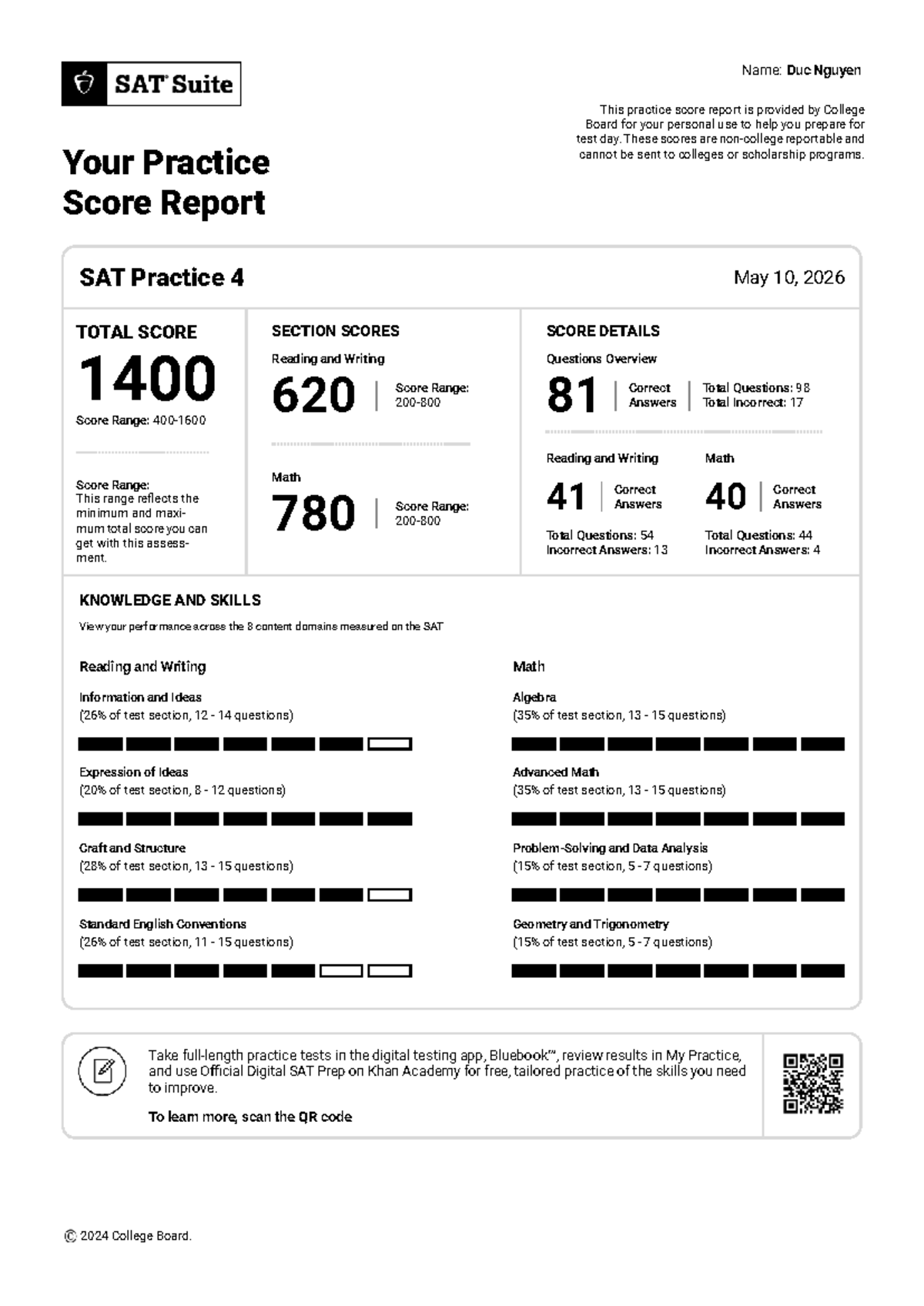 SAT® Suite

Name: Duc Nguyen

This practice score report is provided by College Board for your personal use to help you prepare for test day. These scores are non-college reportable and cannot be sent to colleges or scholarship programs.

Your Practice Score Report

SAT Practice 4

May 10, 2026

TOTAL SCORE
1400
Score Range: 400-1600

Score Range:
This range reflects the minimum and maximum total score you can get with this assessment.

SECTION SCORES
Reading and Writing
620
Score Range: 200-800

Math
780
Score Range: 200-800

SCORE DETAILS
Questions Overview
81 Correct Answers
Total Questions: 98
Total Incorrect: 17

Reading and Writing
41 Correct Answers
Total Questions: 54
Incorrect Answers: 13

Math
40 Correct Answers
Total Questions: 44
Incorrect Answers: 4

KNOWLEDGE AND SKILLS
View your performance across the 8 content domains measured on the SAT

Reading and Writing

Information and Ideas
(26% of test section, 12 - 14 questions)

Expression of Ideas
(20% of test section, 8 - 12 questions)

Craft and Structure
(28% of test section, 13 - 15 questions)

Standard English Conventions
(26% of test section, 11 - 15 questions)

Math

Algebra
(35% of test section, 13 - 15 questions)

Advanced Math
(35% of test section, 13 - 15 questions)

Problem-Solving and Data Analysis
(15% of test section, 5 - 7 questions)

Geometry and Trigonometry
(15% of test section, 5 - 7 questions)

Take full-length practice tests in the digital testing app, Bluebook™, review results in My Practice, and use Official Digital SAT Prep on Khan Academy for free, tailored practice of the skills you need to improve.

To learn more, scan the QR code

© 2024 College Board.